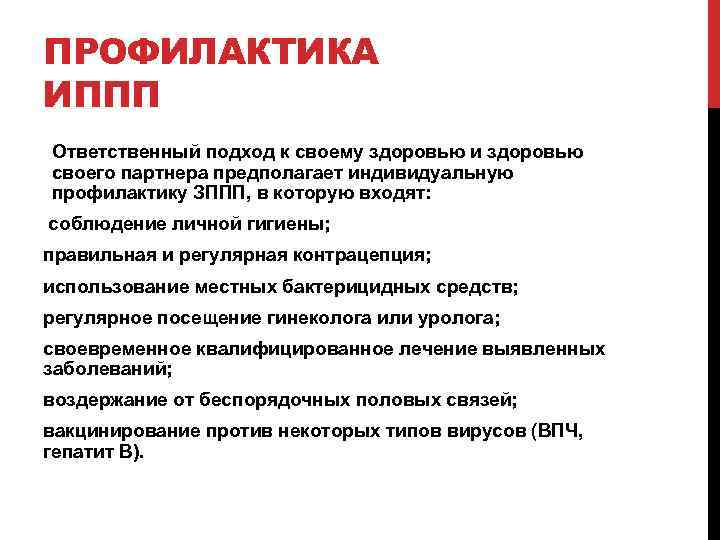 ПРОФИЛАКТИКА ИППП

Ответственный подход к своему здоровью и здоровью своего партнера предполагает индивидуальную профилактику ЗППП, в которую входят:

соблюдение личной гигиены;

правильная и регулярная контрацепция;

использование местных бактерицидных средств;

регулярное посещение гинеколога или уролога;

своевременное квалифицированное лечение выявленных заболеваний;

воздержание от беспорядочных половых связей;

вакцинирование против некоторых типов вирусов (ВПЧ, гепатит В).